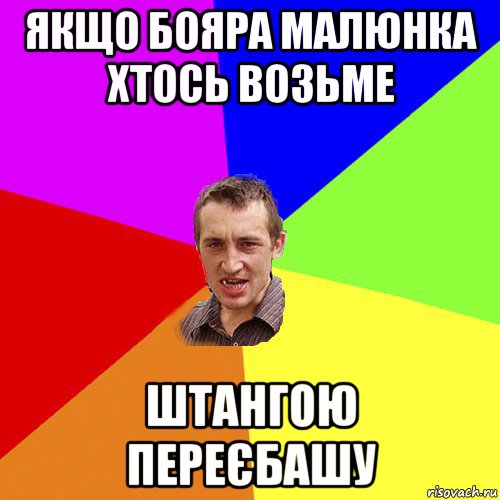 ЯКЩО БОЯРА МАЛЮНКА ХТОСЬ ВОЗЬМЕ

ШТАНГОЮ ПЕРЕЄБАШУ

risovach.ru